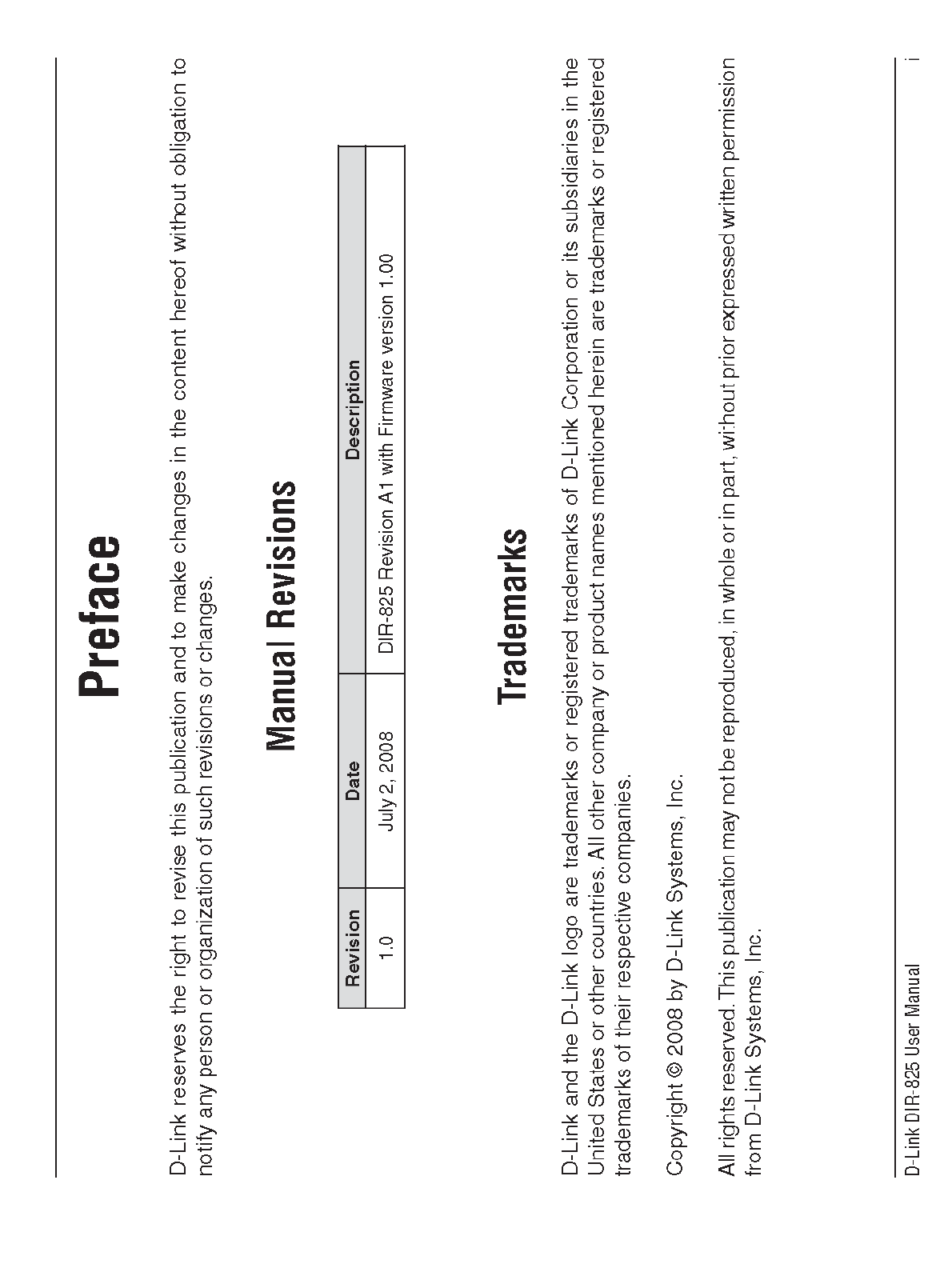 Preface

D-Link reserves the right to revise this publication and to make changes in the content hereof without obligation to notify any person or organization of such revisions or changes.

Manual Revisions

| Revision | Date | Description |
|---|---|---|
| 1.0 | July 2, 2008 | DIR-825 Revision A1 with Firmware version 1.00 |

Trademarks

D-Link and the D-Link logo are trademarks or registered trademarks of D-Link Corporation or its subsidiaries in the United States or other countries. All other company or product names mentioned herein are trademarks or registered trademarks of their respective companies.

Copyright © 2008 by D-Link Systems, Inc.

All rights reserved. This publication may not be reproduced, in whole or in part, without prior expressed written permission from D-Link Systems, Inc.

D-Link DIR-825 User Manual

i